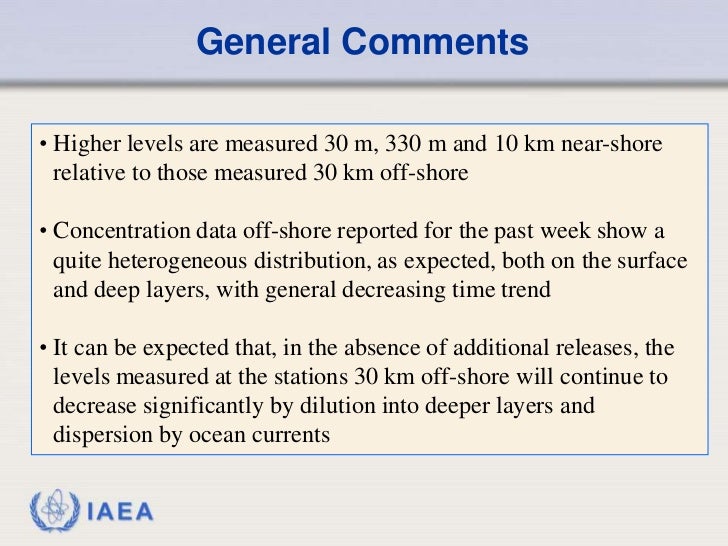 General Comments

• Higher levels are measured 30 m, 330 m and 10 km near-shore relative to those measured 30 km off-shore

• Concentration data off-shore reported for the past week show a quite heterogeneous distribution, as expected, both on the surface and deep layers, with general decreasing time trend

• It can be expected that, in the absence of additional releases, the levels measured at the stations 30 km off-shore will continue to decrease significantly by dilution into deeper layers and dispersion by ocean currents

IAEA